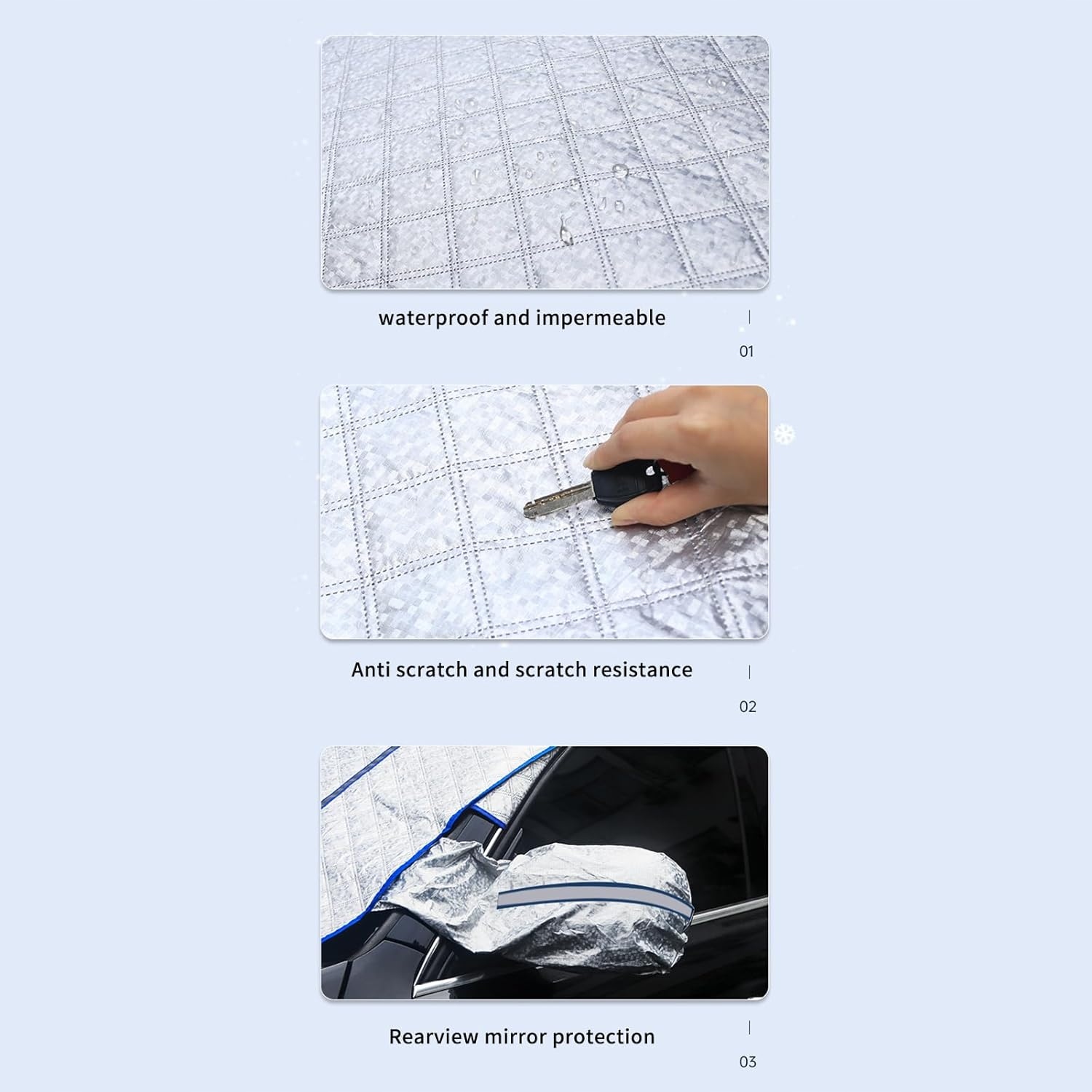 waterproof and impermeable

01

Anti scratch and scratch resistance

02

Rearview mirror protection

03